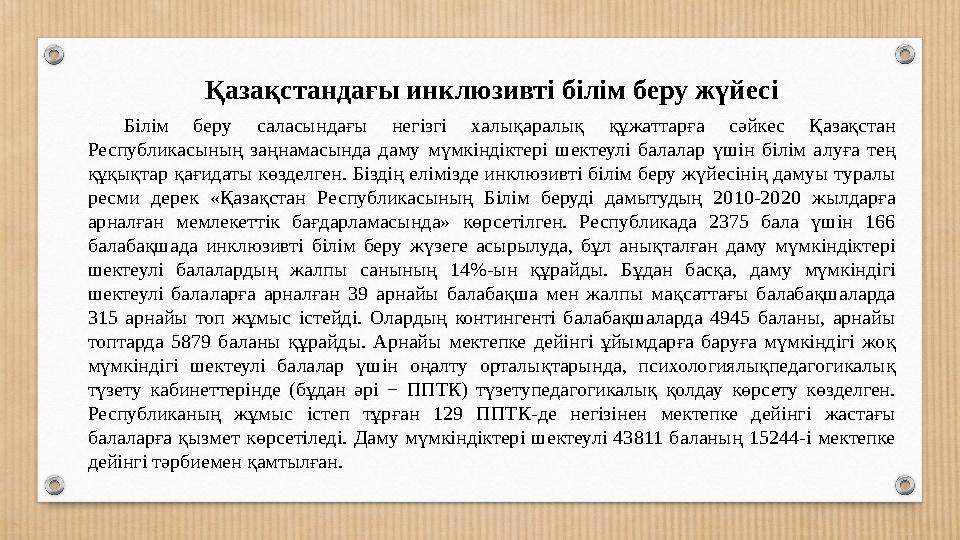 Қазақстандағы инклюзивті білім беру жүйесі

Білім беру саласындағы негізгі халықаралық құжаттарға сәйкес Қазақстан Республикасының заңнамасында даму мүмкіндіктері шектеулі балалар үшін білім алуға тең құқықтар қағидаты көзделген. Біздің елімізде инклюзивті білім беру жүйесінің дамуы туралы ресми дерек «Қазақстан Республикасының Білім беруді дамытудың 2010-2020 жылдарға арналған мемлекеттік бағдарламасында» көрсетілген. Республикада 2375 бала үшін 166 балабақшада инклюзивті білім беру жүзеге асырылуда, бұл анықталған даму мүмкіндіктері шектеулі балалардың жалпы санының 14%-ын құрайды. Бұдан басқа, даму мүмкіндігі шектеулі балаларға арналған 39 арнайы балабақша мен жалпы мақсаттағы балабақшаларда 315 арнайы топ жұмыс істейді. Олардың контингенті балабақшаларда 4945 баланы, арнайы топтарда 5879 баланы құрайды. Арнайы мектепке дейінгі ұйымдарға баруға мүмкіндігі жоқ мүмкіндігі шектеулі балалар үшін оңалту орталықтарында, психологиялықпедагогикалық түзету кабинеттерінде (бұдан әрі − ППТК) түзетупедагогикалық қолдау көрсету көзделген. Республиканың жұмыс істеп тұрған 129 ППТК-де негізінен мектепке дейінгі жастағы балаларға қызмет көрсетіледі. Даму мүмкіндіктері шектеулі 43811 баланың 15244-і мектепке дейінгі тәрбиемен қамтылған.